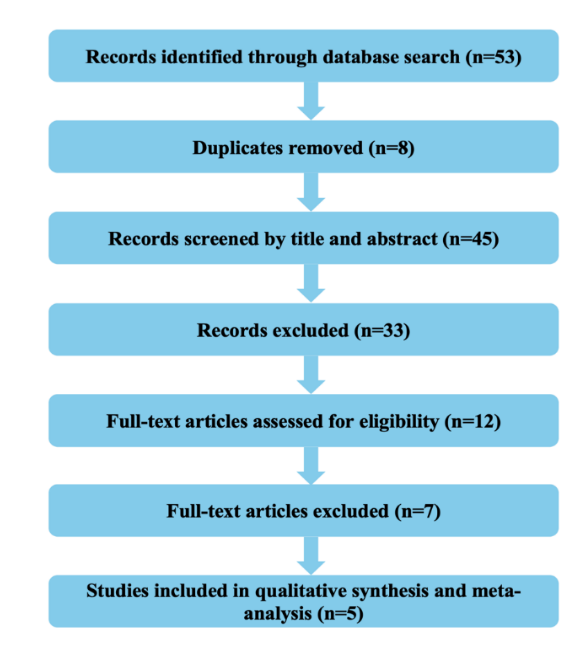 Records identified through database search (n=53)

Duplicates removed (n=8)

Records screened by title and abstract (n=45)

Records excluded (n=33)

Full-text articles assessed for eligibility (n=12)

Full-text articles excluded (n=7)

Studies included in qualitative synthesis and meta-analysis (n=5)